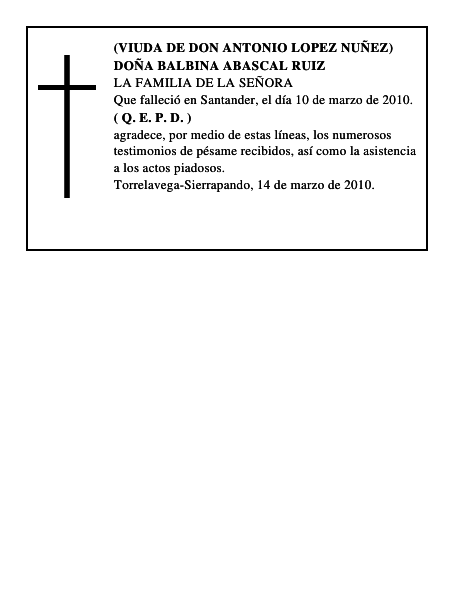 (VIUDA DE DON ANTONIO LOPEZ NUÑEZ)
DOÑA BALBINA ABASCAL RUIZ
LA FAMILIA DE LA SEÑORA
Que falleció en Santander, el día 10 de marzo de 2010.
( Q. E. P. D. )
agradece, por medio de estas líneas, los numerosos testimonios de pésame recibidos, así como la asistencia a los actos piadosos.
Torrelavega-Sierrapando, 14 de marzo de 2010.